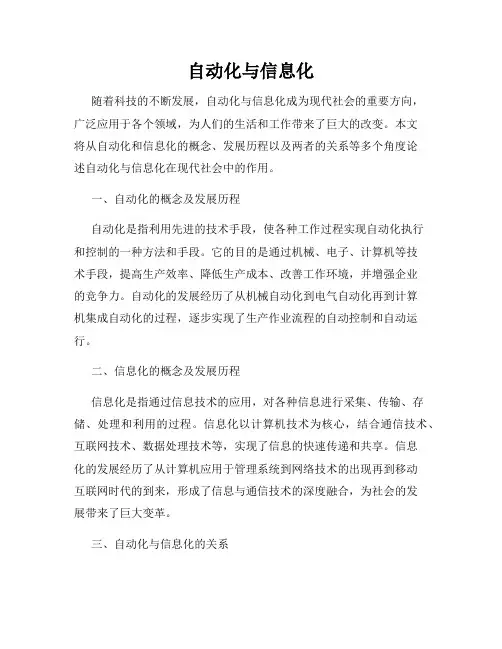 自动化与信息化

随着科技的不断发展，自动化与信息化成为现代社会的重要方向，广泛应用于各个领域，为人们的生活和工作带来了巨大的改变。本文将从自动化和信息化的概念、发展历程以及两者的关系等多个角度论述自动化与信息化在现代社会中的作用。

一、自动化的概念及发展历程

自动化是指利用先进的技术手段，使各种工作过程实现自动化执行和控制的一种方法和手段。它的目的是通过机械、电子、计算机等技术手段，提高生产效率、降低生产成本、改善工作环境，并增强企业的竞争力。自动化的发展经历了从机械自动化到电气自动化再到计算机集成自动化的过程，逐步实现了生产作业流程的自动控制和自动运行。

二、信息化的概念及发展历程

信息化是指通过信息技术的应用，对各种信息进行采集、传输、存储、处理和利用的过程。信息化以计算机技术为核心，结合通信技术、互联网技术、数据处理技术等，实现了信息的快速传递和共享。信息化的发展经历了从计算机应用于管理系统到网络技术的出现再到移动互联网时代的到来，形成了信息与通信技术的深度融合，为社会的发展带来了巨大变革。

三、自动化与信息化的关系